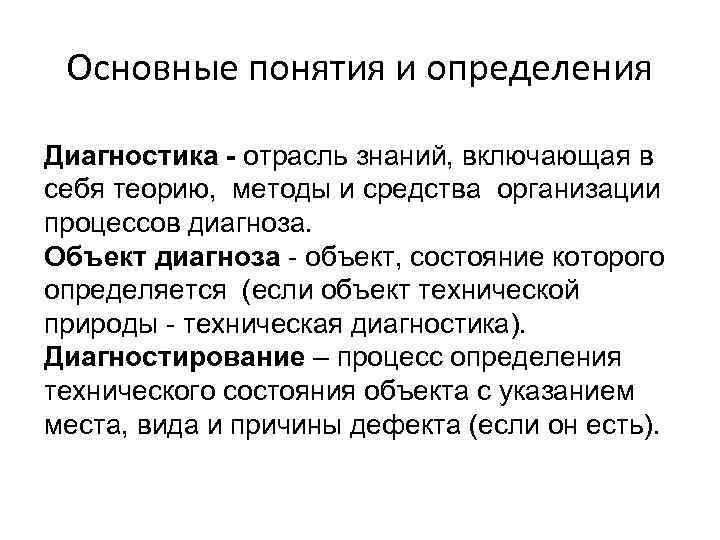 Основные понятия и определения

Диагностика - отрасль знаний, включающая в себя теорию, методы и средства организации процессов диагноза.
Объект диагноза - объект, состояние которого определяется (если объект технической природы - техническая диагностика).
Диагностирование – процесс определения технического состояния объекта с указанием места, вида и причины дефекта (если он есть).